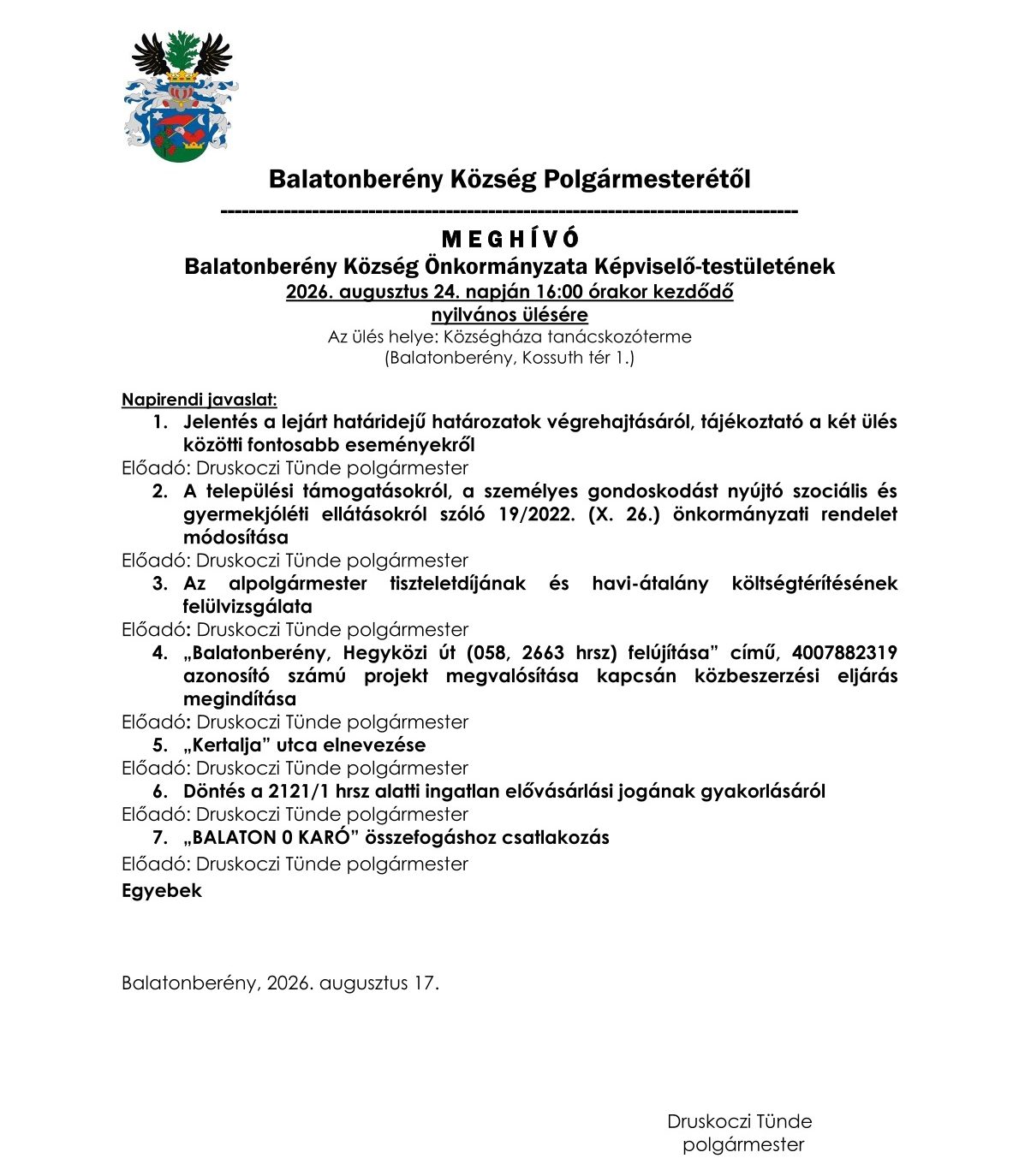 Balatonberény Község Polgármesterétől

--------------------------------------------------------------------------------

M E G H Í V Ó
Balatonberény Község Önkormányzata Képviselő-testületének
2026. augusztus 24. napján 16:00 órakor kezdődő
nyilvános ülésére
Az ülés helye: Községháza tanácskozóterme
(Balatonberény, Kossuth tér 1.)

Napirendi javaslat:
1. Jelentés a lejárt határidejű határozatok végrehajtásáról, tájékoztató a két ülés közötti fontosabb eseményekről
Előadó: Druskoczi Tünde polgármester
2. A települési támogatásokról, a személyes gondoskodást nyújtó szociális és gyermekjóléti ellátásokról szóló 19/2022. (X. 26.) önkormányzati rendelet módosítása
Előadó: Druskoczi Tünde polgármester
3. Az alpolgármester tiszteletdíjának és havi-átalány költségtérítésének felülvizsgálata
Előadó: Druskoczi Tünde polgármester
4. „Balatonberény, Hegyközi út (058, 2663 hrsz) felújítása” című, 4007882319 azonosító számú projekt megvalósítása kapcsán közbeszerzési eljárás megindítása
Előadó: Druskoczi Tünde polgármester
5. „Kertalja” utca elnevezése
Előadó: Druskoczi Tünde polgármester
6. Döntés a 2121/1 hrsz alatti ingatlan elővásárlási jogának gyakorlásáról
Előadó: Druskoczi Tünde polgármester
7. „BALATON 0 KARÓ” összefogáshoz csatlakozás
Előadó: Druskoczi Tünde polgármester
Egyebek

Balatonberény, 2026. augusztus 17.

Druskoczi Tünde
polgármester